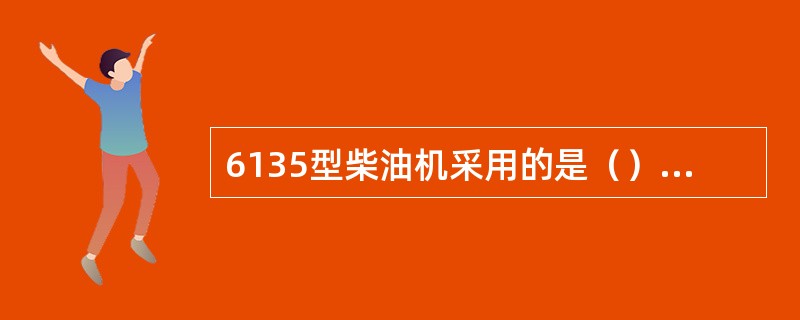 6135型柴油机采用的是（）...